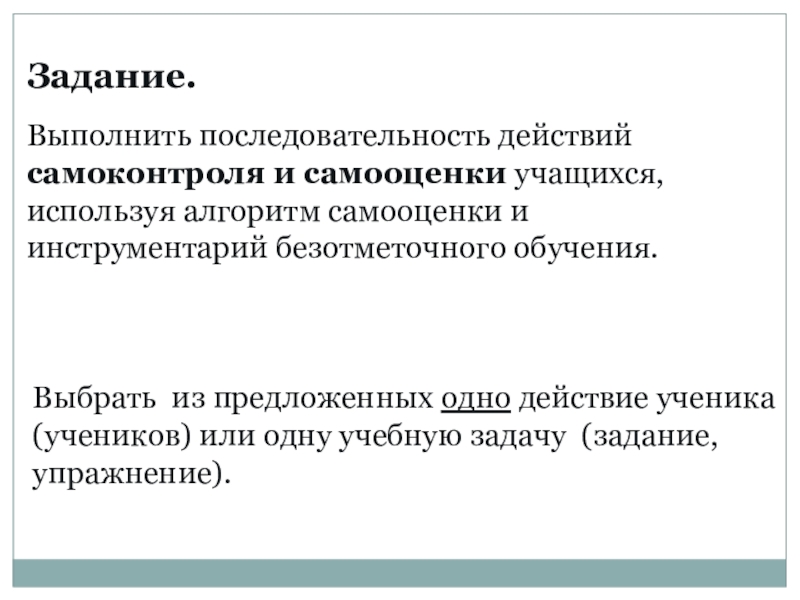 Задание.

Выполнить последовательность действий самоконтроля и самооценки учащихся, используя алгоритм самооценки и инструментарий безотметочного обучения.

Выбрать из предложенных одно действие ученика (учеников) или одну учебную задачу (задание, упражнение).